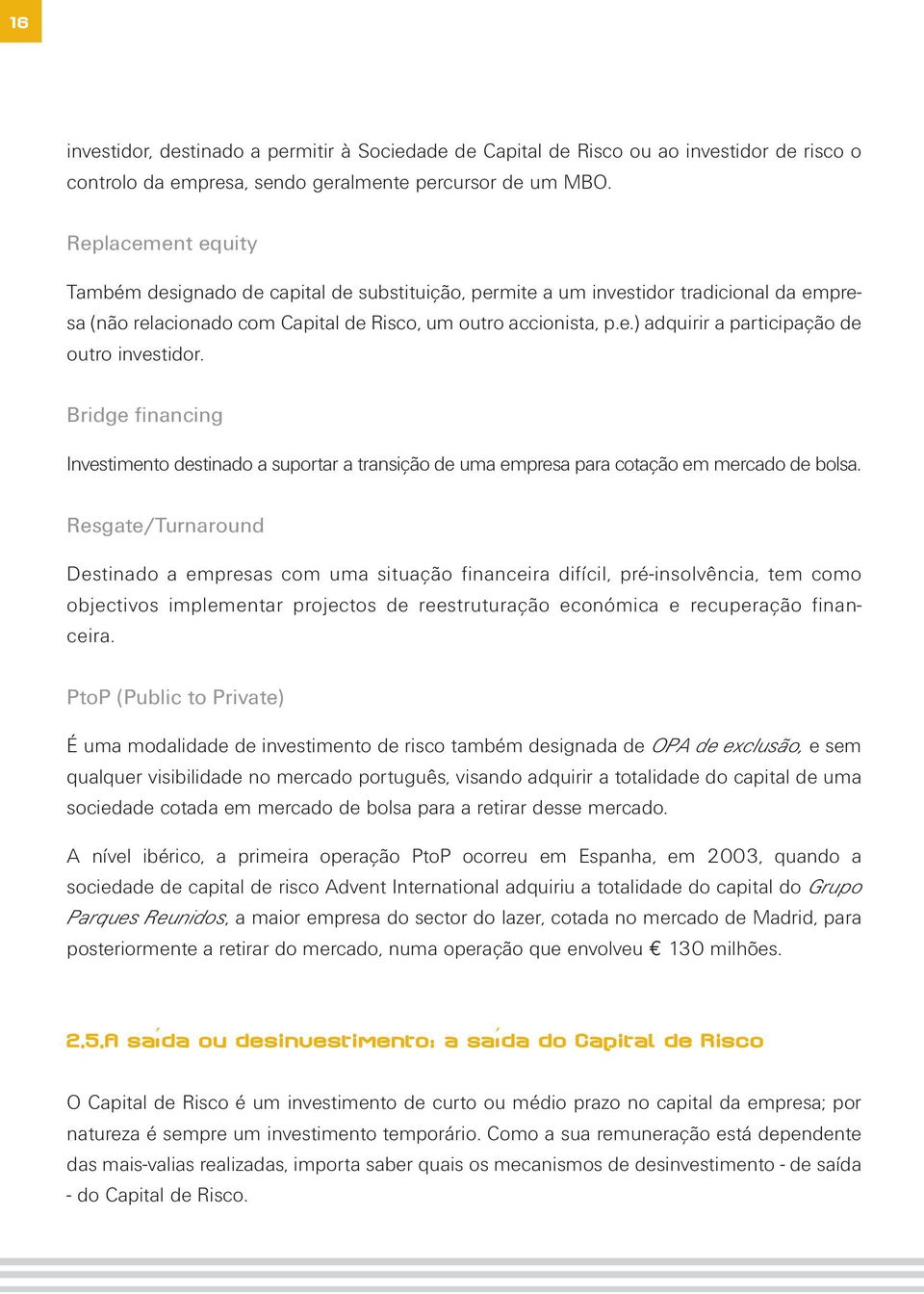 16

investidor, destinado a permitir à Sociedade de Capital de Risco ou ao investidor de risco o controlo da empresa, sendo geralmente percursor de um MBO.

Replacement equity

Também designado de capital de substituição, permite a um investidor tradicional da empresa (não relacionado com Capital de Risco, um outro accionista, p.e.) adquirir a participação de outro investidor.

Bridge financing

Investimento destinado a suportar a transição de uma empresa para cotação em mercado de bolsa.

Resgate/Turnaround

Destinado a empresas com uma situação financeira difícil, pré-insolvência, tem como objectivos implementar projectos de reestruturação económica e recuperação financeira.

PtoP (Public to Private)

É uma modalidade de investimento de risco também designada de OPA de exclusão, e sem qualquer visibilidade no mercado português, visando adquirir a totalidade do capital de uma sociedade cotada em mercado de bolsa para a retirar desse mercado.

A nível ibérico, a primeira operação PtoP ocorreu em Espanha, em 2003, quando a sociedade de capital de risco Advent International adquiriu a totalidade do capital do Grupo Parques Reunidos, a maior empresa do sector do lazer, cotada no mercado de Madrid, para posteriormente a retirar do mercado, numa operação que envolveu € 130 milhões.

2.5.A saída ou desinvestimento: a saída do Capital de Risco

O Capital de Risco é um investimento de curto ou médio prazo no capital da empresa; por natureza é sempre um investimento temporário. Como a sua remuneração está dependente das mais-valias realizadas, importa saber quais os mecanismos de desinvestimento - de saída - do Capital de Risco.